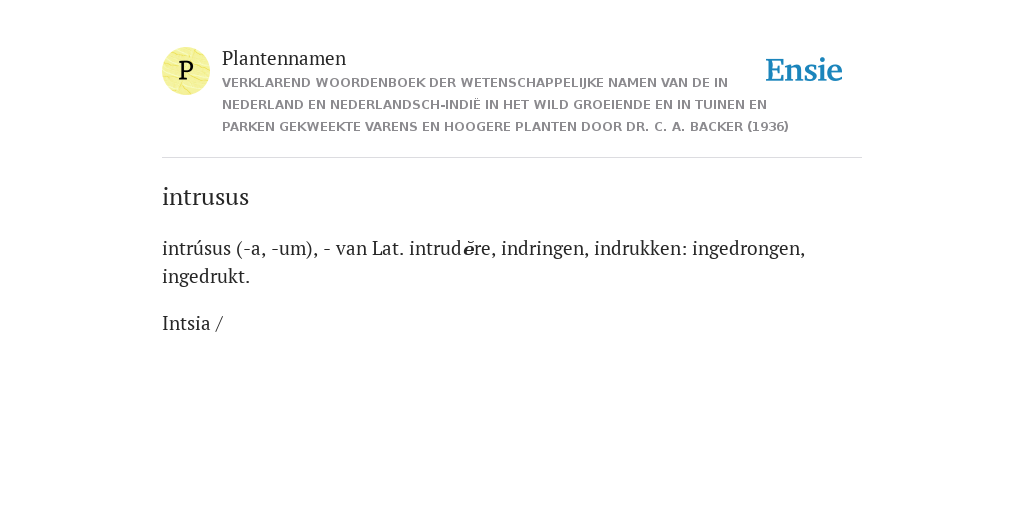 P

Plantennamen

VERKLAREND WOORDENBOEK DER WETENSCHAPPELIJKE NAMEN VAN DE IN NEDERLAND EN NEDERLANDSCH-INDIË IN HET WILD GROEIENDE EN IN TUINEN EN PARKEN GEKWEEKTE VARENS EN HOOGERE PLANTEN DOOR DR. C. A. BACKER (1936)

Ensie

intrusus

intrúsus (-a, -um), - van Lat. intrudĕre, indringen, indrukken: ingedrongen, ingedrukt.

Intsia /